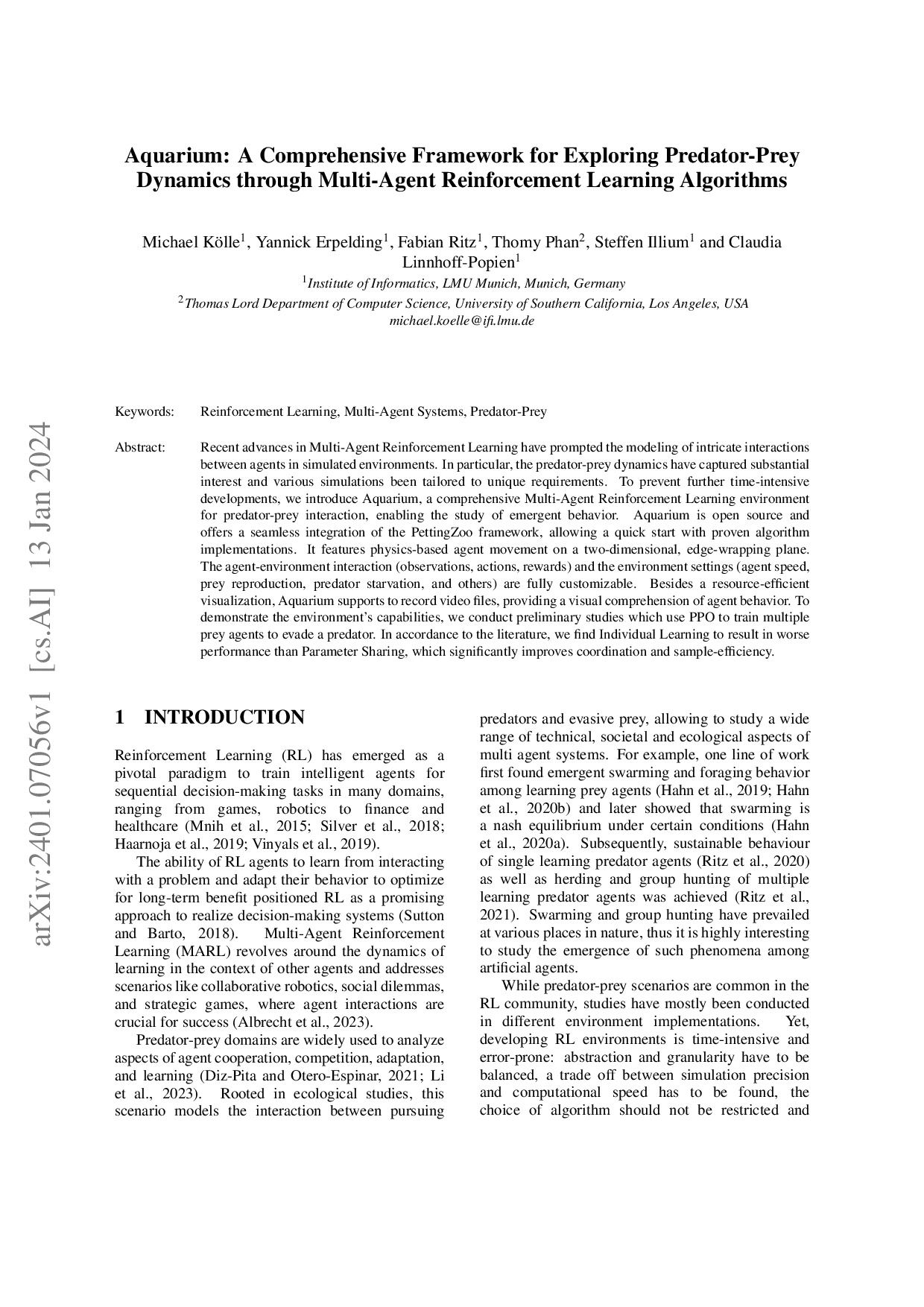 arXiv:2401.07056v1 [cs.AI] 13 Jan 2024

Aquarium: A Comprehensive Framework for Exploring Predator-Prey Dynamics through Multi-Agent Reinforcement Learning Algorithms

Michael Kölle$^1$, Yannick Erpelding$^1$, Fabian Ritz$^1$, Thomy Phan$^2$, Steffen Illium$^1$ and Claudia Linnhoff-Popien$^1$

$^1$Institute of Informatics, LMU Munich, Munich, Germany
$^2$Thomas Lord Department of Computer Science, University of Southern California, Los Angeles, USA
michael.koelle@ifi.lmu.de

Keywords: Reinforcement Learning, Multi-Agent Systems, Predator-Prey

Abstract: Recent advances in Multi-Agent Reinforcement Learning have prompted the modeling of intricate interactions between agents in simulated environments. In particular, the predator-prey dynamics have captured substantial interest and various simulations been tailored to unique requirements. To prevent further time-intensive developments, we introduce Aquarium, a comprehensive Multi-Agent Reinforcement Learning environment for predator-prey interaction, enabling the study of emergent behavior. Aquarium is open source and offers a seamless integration of the PettingZoo framework, allowing a quick start with proven algorithm implementations. It features physics-based agent movement on a two-dimensional, edge-wrapping plane. The agent-environment interaction (observations, actions, rewards) and the environment settings (agent speed, prey reproduction, predator starvation, and others) are fully customizable. Besides a resource-efficient visualization, Aquarium supports to record video files, providing a visual comprehension of agent behavior. To demonstrate the environment's capabilities, we conduct preliminary studies which use PPO to train multiple prey agents to evade a predator. In accordance to the literature, we find Individual Learning to result in worse performance than Parameter Sharing, which significantly improves coordination and sample-efficiency.

1 INTRODUCTION

Reinforcement Learning (RL) has emerged as a pivotal paradigm to train intelligent agents for sequential decision-making tasks in many domains, ranging from games, robotics to finance and healthcare (Mnih et al., 2015; Silver et al., 2018; Haarnoja et al., 2019; Vinyals et al., 2019).

The ability of RL agents to learn from interacting with a problem and adapt their behavior to optimize for long-term benefit positioned RL as a promising approach to realize decision-making systems (Sutton and Barto, 2018). Multi-Agent Reinforcement Learning (MARL) revolves around the dynamics of learning in the context of other agents and addresses scenarios like collaborative robotics, social dilemmas, and strategic games, where agent interactions are crucial for success (Albrecht et al., 2023).

Predator-prey domains are widely used to analyze aspects of agent cooperation, competition, adaptation, and learning (Diz-Pita and Otero-Espinar, 2021; Li et al., 2023). Rooted in ecological studies, this scenario models the interaction between pursuing predators and evasive prey, allowing to study a wide range of technical, societal and ecological aspects of multi agent systems. For example, one line of work first found emergent swarming and foraging behavior among learning prey agents (Hahn et al., 2019; Hahn et al., 2020b) and later showed that swarming is a nash equilibrium under certain conditions (Hahn et al., 2020a). Subsequently, sustainable behaviour of single learning predator agents (Ritz et al., 2020) as well as herding and group hunting of multiple learning predator agents was achieved (Ritz et al., 2021). Swarming and group hunting have prevailed at various places in nature, thus it is highly interesting to study the emergence of such phenomena among artificial agents.

While predator-prey scenarios are common in the RL community, studies have mostly been conducted in different environment implementations. Yet, developing RL environments is time-intensive and error-prone: abstraction and granularity have to be balanced, a trade off between simulation precision and computational speed has to be found, the choice of algorithm should not be restricted and